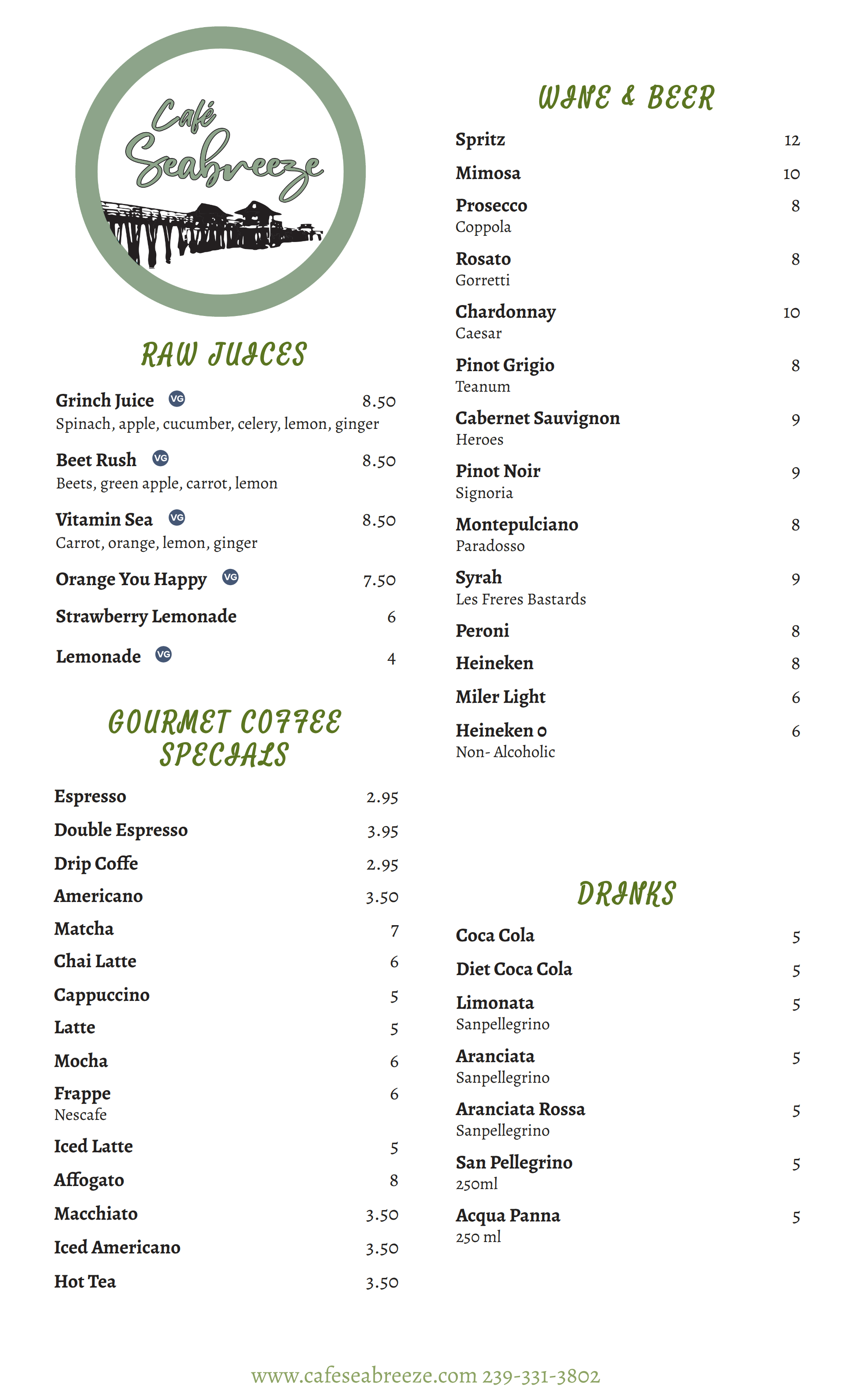 Café Seabreeze

RAW JUICES

Grinch Juice VG 8.50
Spinach, apple, cucumber, celery, lemon, ginger

Beet Rush VG 8.50
Beets, green apple, carrot, lemon

Vitamin Sea VG 8.50
Carrot, orange, lemon, ginger

Orange You Happy VG 7.50

Strawberry Lemonade 6

Lemonade VG 4

GOURMET COFFEE SPECIALS

Espresso 2.95
Double Espresso 3.95
Drip Coffe 2.95
Americano 3.50
Matcha 7
Chai Latte 6
Cappuccino 5
Latte 5
Mocha 6
Frappe 6
Nescafe
Iced Latte 5
Affogato 8
Macchiato 3.50
Iced Americano 3.50
Hot Tea 3.50

WINE & BEER

Spritz 12
Mimosa 10
Prosecco 8
Coppola
Rosato 8
Gorretti
Chardonnay 10
Caesar
Pinot Grigio 8
Teanum
Cabernet Sauvignon 9
Heroes
Pinot Noir 9
Signoria
Montepulciano 8
Paradosso
Syrah 9
Les Freres Bastards
Peroni 8
Heineken 8
Miler Light 6
Heineken 0 6
Non- Alcoholic

DRINKS

Coca Cola 5
Diet Coca Cola 5
Limonata 5
Sanpellegrino
Aranciata 5
Sanpellegrino
Aranciata Rossa 5
Sanpellegrino
San Pellegrino 5
250ml
Acqua Panna 5
250 ml

www.cafeseabreeze.com 239-331-3802